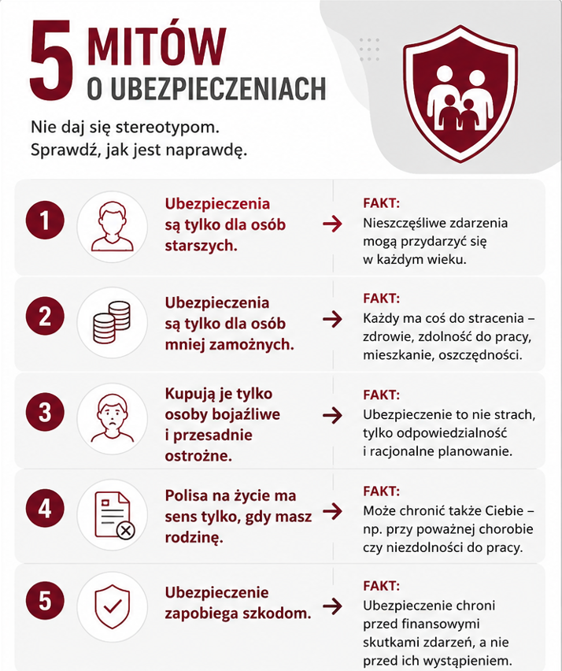 5 MITÓW O UBEZPIECZENIACH

Nie daj się stereotypom. Sprawdź, jak jest naprawdę.

1 Ubezpieczenia są tylko dla osób starszych.

FAKT: Nieszczęśliwe zdarzenia mogą przydarzyć się w każdym wieku.

2 Ubezpieczenia są tylko dla osób mniej zamożnych.

FAKT: Każdy ma coś do stracenia – zdrowie, zdolność do pracy, mieszkanie, oszczędności.

3 Kupują je tylko osoby bojaźliwe i przesadnie ostrożne.

FAKT: Ubezpieczenie to nie strach, tylko odpowiedzialność i racjonalne planowanie.

4 Polisa na życie ma sens tylko, gdy masz rodzinę.

FAKT: Może chronić także Ciebie – np. przy poważnej chorobie czy niezdolności do pracy.

5 Ubezpieczenie zapobiega szkodom.

FAKT: Ubezpieczenie chroni przed finansowymi skutkami zdarzeń, a nie przed ich wystąpieniem.